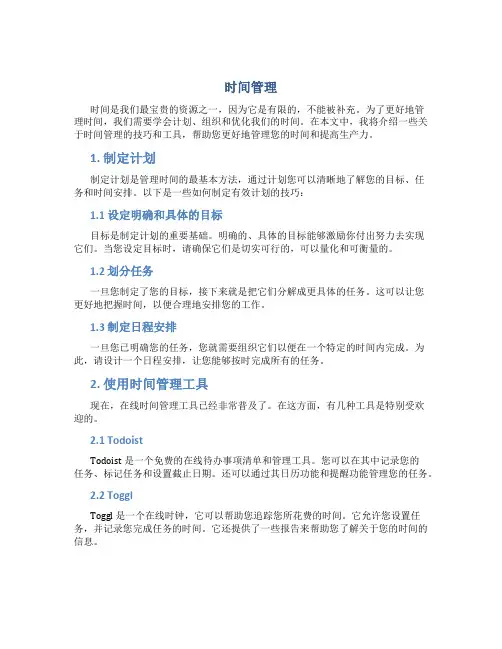 时间管理

时间是我们最宝贵的资源之一，因为它是有限的，不能被补充。为了更好地管理时间，我们需要学会计划、组织和优化我们的时间。在本文中，我将介绍一些关于时间管理的技巧和工具，帮助您更好地管理您的时间和提高生产力。

1. 制定计划

制定计划是管理时间的最基本方法，通过计划您可以清晰地了解您的目标、任务和时间安排。以下是一些如何制定有效计划的技巧：

1.1 设定明确和具体的目标

目标是制定计划的重要基础。明确的、具体的目标能够激励你付出努力去实现它们。当您设定目标时，请确保它们是切实可行的，可以量化和可衡量的。

1.2 划分任务

一旦您制定了您的目标，接下来就是把它们分解成更具体的任务。这可以让您更好地把握时间，以便合理地安排您的工作。

1.3 制定日程安排

一旦您已明确您的任务，您就需要组织它们以便在一个特定的时间内完成。为此，请设计一个日程安排，让您能够按时完成所有的任务。

2. 使用时间管理工具

现在，在线时间管理工具已经非常普及了。在这方面，有几种工具是特别受欢迎的。

2.1 Todoist

Todoist 是一个免费的在线待办事项清单和管理工具。您可以在其中记录您的任务、标记任务和设置截止日期。还可以通过其日历功能和提醒功能管理您的任务。

2.2 Toggl

Toggl 是一个在线时钟，它可以帮助您追踪您所花费的时间。它允许您设置任务，并记录您完成任务的时间。它还提供了一些报告来帮助您了解关于您的时间的信息。